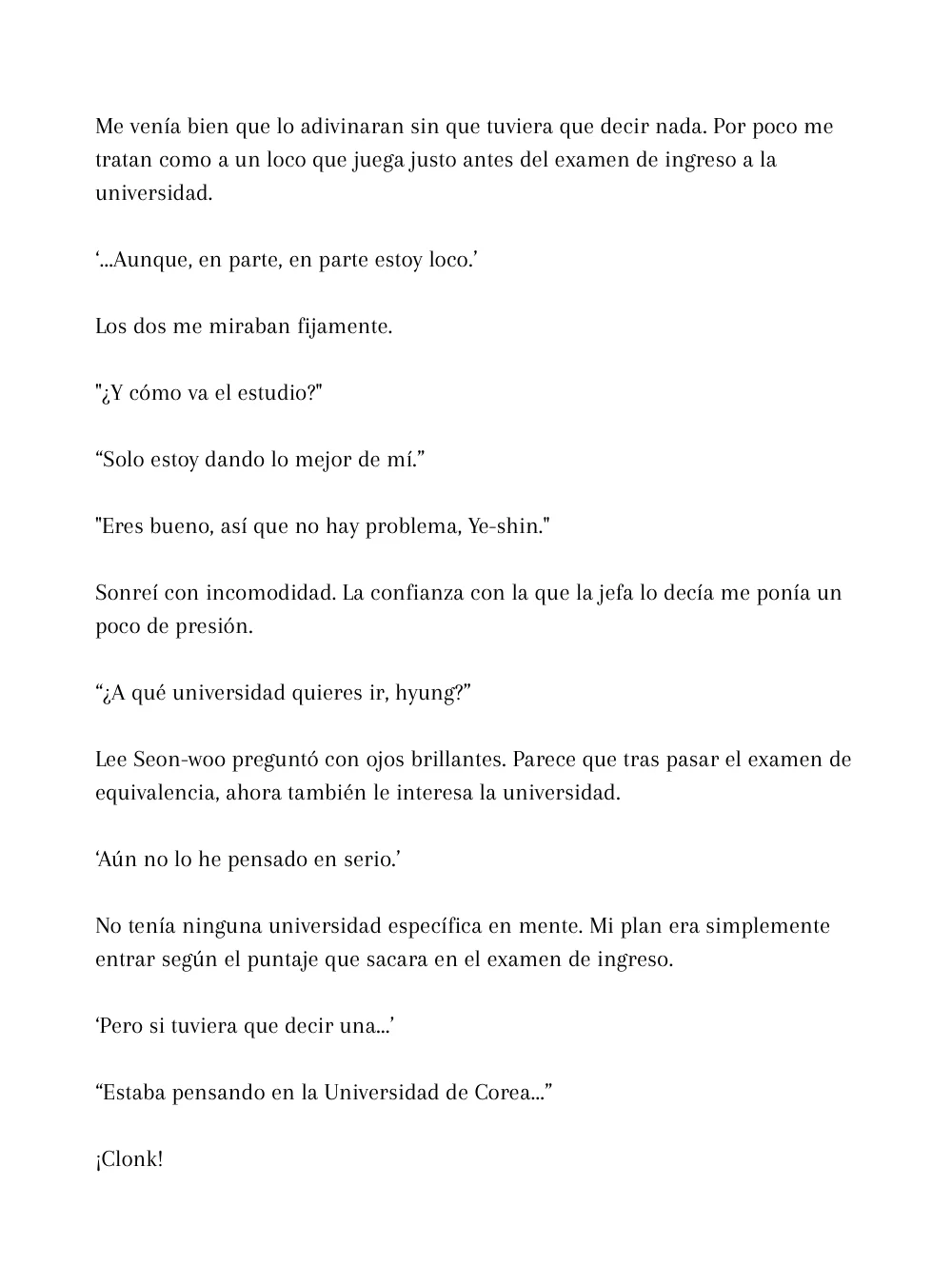 Me venía bien que lo adivinaran sin que tuviera que decir nada. Por poco me tratan como a un loco que juega justo antes del examen de ingreso a la universidad.

‘...Aunque, en parte, en parte estoy loco.’

Los dos me miraban fijamente.

"¿Y cómo va el estudio?"

“Solo estoy dando lo mejor de mí.”

"Eres bueno, así que no hay problema, Ye-shin."

Sonreí con incomodidad. La confianza con la que la jefa lo decía me ponía un poco de presión.

“¿A qué universidad quieres ir, hyung?”

Lee Seon-woo preguntó con ojos brillantes. Parece que tras pasar el examen de equivalencia, ahora también le interesa la universidad.

‘Aún no lo he pensado en serio.’

No tenía ninguna universidad específica en mente. Mi plan era simplemente entrar según el puntaje que sacara en el examen de ingreso.

‘Pero si tuviera que decir una...’

“Estaba pensando en la Universidad de Corea...”

¡Clonk!